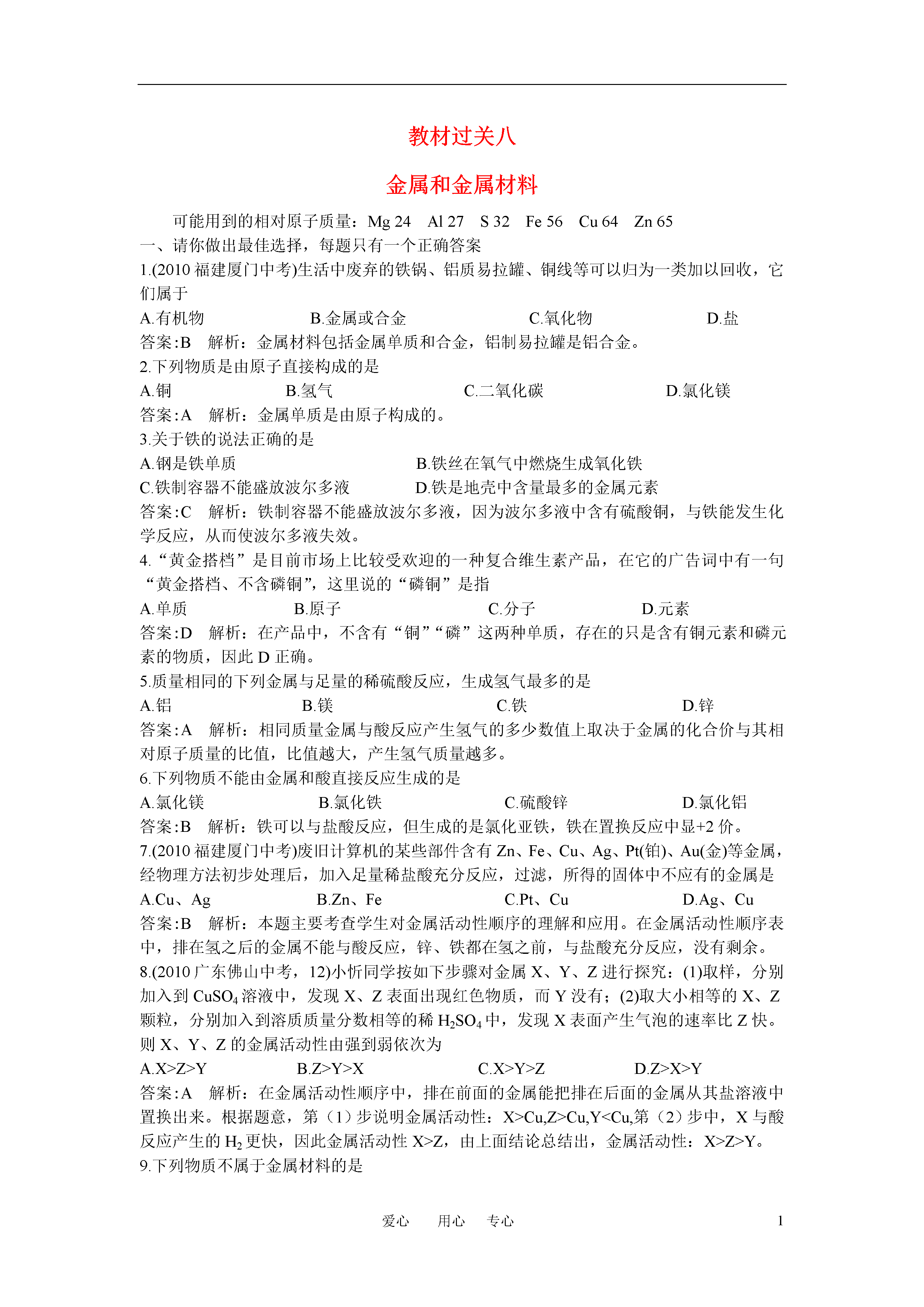 教材过关八

金属和金属材料

可能用到的相对原子质量：Mg 24 Al 27 S 32 Fe 56 Cu 64 Zn 65

一、请你做出最佳选择，每题只有一个正确答案

1.(2010 福建厦门中考)生活中废弃的铁锅、铝质易拉罐、铜线等可以归为一类加以回收，它们属于

A.有机物 B.金属或合金 C.氧化物 D.盐

答案:B 解析：金属材料包括金属单质和合金，铝制易拉罐是铝合金。

2.下列物质是由原子直接构成的是

A.铜 B.氢气 C.二氧化碳 D.氯化镁

答案:A 解析：金属单质是由原子构成的。

3.关于铁的说法正确的是

A.钢是铁单质 B.铁丝在氧气中燃烧生成氧化铁

C.铁制容器不能盛放波尔多液 D.铁是地壳中含量最多的金属元素

答案:C 解析：铁制容器不能盛放波尔多液，因为波尔多液中含有硫酸铜，与铁能发生化学反应，从而使波尔多液失效。

4.“黄金搭档”是目前市场上比较受欢迎的一种复合维生素产品，在它的广告词中有一句“黄金搭档、不含磷铜”，这里说的“磷铜”是指

A.单质 B.原子 C.分子 D.元素

答案:D 解析：在产品中，不含有“铜”“磷”这两种单质，存在的只是含有铜元素和磷元素的物质，因此 D 正确。

5.质量相同的下列金属与足量的稀硫酸反应，生成氢气最多的是

A.铝 B.镁 C.铁 D.锌

答案:A 解析：相同质量金属与酸反应产生氢气的多少数值上取决于金属的化合价与其相对原子质量的比值，比值越大，产生氢气质量越多。

6.下列物质不能由金属和酸直接反应生成的是

A.氯化镁 B.氯化铁 C.硫酸锌 D.氯化铝

答案:B 解析：铁可以与盐酸反应，但生成的是氯化亚铁，铁在置换反应中显+2 价。

7.(2010 福建厦门中考)废旧计算机的某些部件含有 Zn、Fe、Cu、Ag、Pt(铂)、Au(金)等金属，经物理方法初步处理后，加入足量稀盐酸充分反应，过滤，所得的固体中不应有的金属是

A.Cu、Ag B.Zn、Fe C.Pt、Cu D.Ag、Cu

答案:B 解析：本题主要考查学生对金属活动性顺序的理解和应用。在金属活动性顺序表中，排在氢之后的金属不能与酸反应，锌、铁都在氢之前，与盐酸充分反应，没有剩余。

8.(2010 广东佛山中考，12)小忻同学按如下步骤对金属 X、Y、Z 进行探究：(1)取样，分别加入到 $CuSO_4$ 溶液中，发现 X、Z 表面出现红色物质，而 Y 没有；(2)取大小相等的 X、Z 颗粒，分别加入到溶质质量分数相等的稀 $H_2SO_4$ 中，发现 X 表面产生气泡的速率比 Z 快。则 X、Y、Z 的金属活动性由强到弱依次为

A.X>Z>Y B.Z>Y>X C.X>Y>Z D.Z>X>Y

答案:A 解析：在金属活动性顺序中，排在前面的金属能把排在后面的金属从其盐溶液中置换出来。根据题意，第（1）步说明金属活动性：X>Cu,Z>Cu,Y<Cu,第（2）步中，X 与酸反应产生的 $H_2$ 更快，因此金属活动性 X>Z，由上面结论总结出，金属活动性：X>Z>Y。

9.下列物质不属于金属材料的是

爱心 用心 专心 1